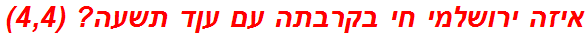 איזה ירושלמי חי בקרבתה עם עוד תשעה? (4,4)